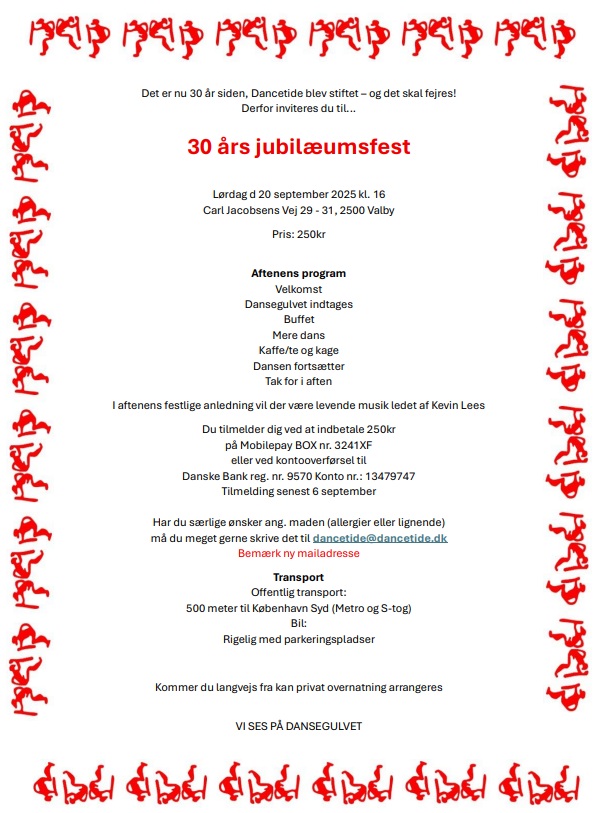 Det er nu 30 år siden, Dancetide blev stiftet – og det skal fejres!
Derfor inviteres du til...

30 års jubilæumsfest

Lørdag d 20 september 2025 kl. 16
Carl Jacobsens Vej 29 - 31, 2500 Valby

Pris: 250kr

Aftenens program
Velkomst
Dansegulvet indtages
Buffet
Mere dans
Kaffe/te og kage
Dansen fortsætter
Tak for i aften

I aftenens festlige anledning vil der være levende musik ledet af Kevin Lees

Du tilmelder dig ved at indbetale 250kr
på Mobilepay BOX nr. 3241XF
eller ved kontooverførsel til
Danske Bank reg. nr. 9570 Konto nr.: 13479747
Tilmelding senest 6 september

Har du særlige ønsker ang. maden (allergier eller lignende)
må du meget gerne skrive det til dancetide@dancetide.dk
Bemærk ny mailadresse

Transport
Offentlig transport:
500 meter til København Syd (Metro og S-tog)
Bil:
Rigelig med parkeringspladser

Kommer du langvejs fra kan privat overnatning arrangeres

VI SES PÅ DANSEGULVET